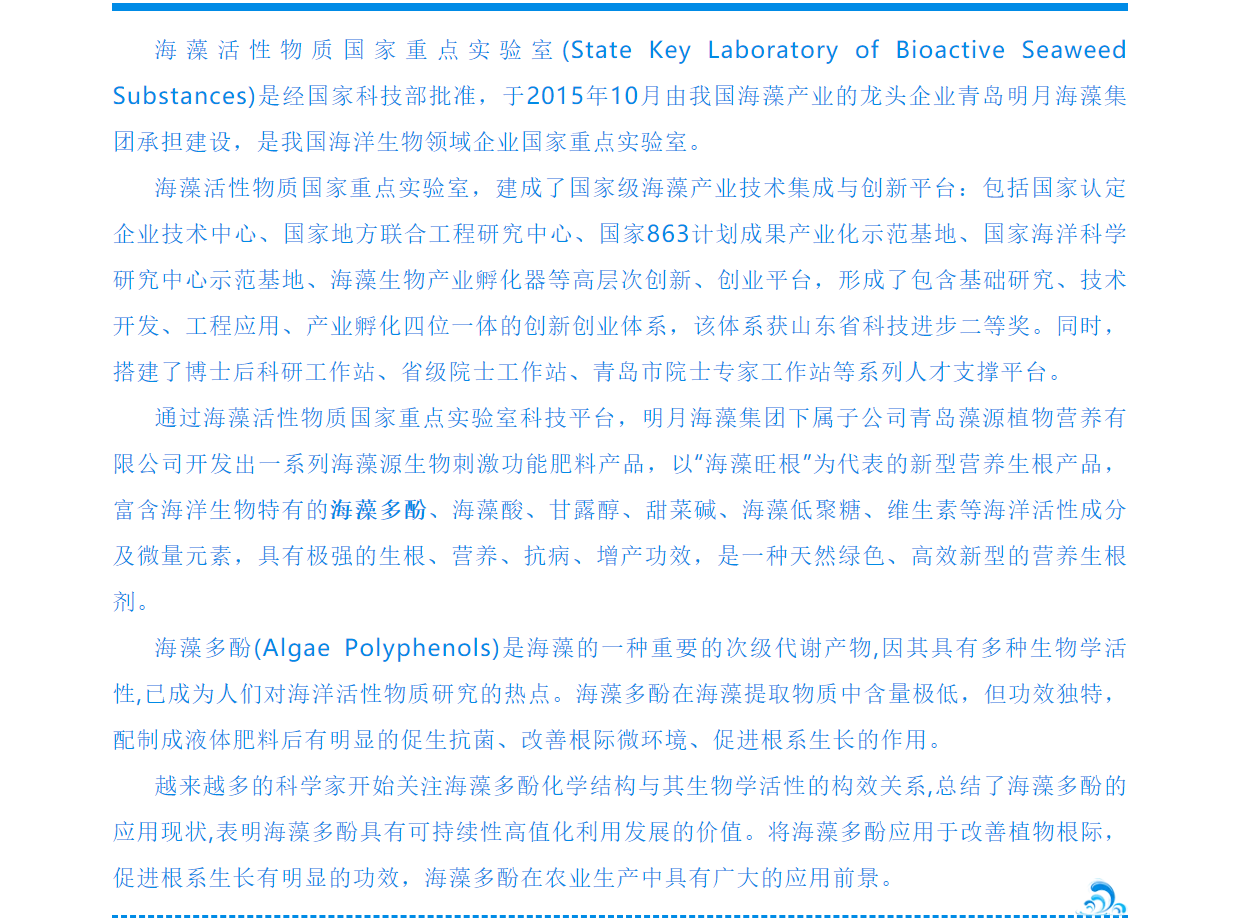 海藻活性物质国家重点实验室(State Key Laboratory of Bioactive Seaweed Substances)是经国家科技部批准，于2015年10月由我国海藻产业的龙头企业青岛明月海藻集团承担建设，是我国海洋生物领域企业国家重点实验室。

海藻活性物质国家重点实验室，建成了国家级海藻产业技术集成与创新平台：包括国家认定企业技术中心、国家地方联合工程研究中心、国家863计划成果产业化示范基地、国家海洋科学研究中心示范基地、海藻生物产业孵化器等高层次创新、创业平台，形成了包含基础研究、技术开发、工程应用、产业孵化四位一体的创新创业体系，该体系获山东省科技进步二等奖。同时，搭建了博士后科研工作站、省级院士工作站、青岛市院士专家工作站等系列人才支撑平台。

通过海藻活性物质国家重点实验室科技平台，明月海藻集团下属子公司青岛藻源植物营养有限公司开发出一系列海藻源生物刺激功能肥料产品，以“海藻旺根”为代表的新型营养生根产品，富含海洋生物特有的海藻多酚、海藻酸、甘露醇、甜菜碱、海藻低聚糖、维生素等海洋活性成分及微量元素，具有极强的生根、营养、抗病、增产功效，是一种天然绿色、高效新型的营养生根剂。

海藻多酚(Algae Polyphenols)是海藻的一种重要的次级代谢产物,因其具有多种生物学活性,已成为人们对海洋活性物质研究的热点。海藻多酚在海藻提取物质中含量极低，但功效独特，配制成液体肥料后有明显的促生抗菌、改善根际微环境、促进根系生长的作用。

越来越多的科学家开始关注海藻多酚化学结构与其生物学活性的构效关系,总结了海藻多酚的应用现状,表明海藻多酚具有可持续性高值化利用发展的价值。将海藻多酚应用于改善植物根际，促进根系生长有明显的功效，海藻多酚在农业生产中具有广大的应用前景。